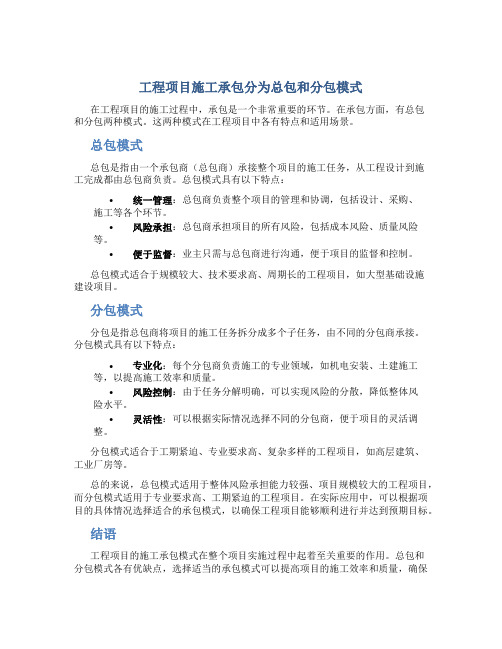 工程项目施工承包分为总包和分包模式

在工程项目的施工过程中，承包是一个非常重要的环节。在承包方面，有总包和分包两种模式。这两种模式在工程项目中各有特点和适用场景。

总包模式

总包是指由一个承包商（总包商）承接整个项目的施工任务，从工程设计到施工完成都由总包商负责。总包模式具有以下特点：

• 统一管理：总包商负责整个项目的管理和协调，包括设计、采购、施工等各个环节。
• 风险承担：总包商承担项目的所有风险，包括成本风险、质量风险等。
• 便于监督：业主只需与总包商进行沟通，便于项目的监督和控制。

总包模式适合于规模较大、技术要求高、周期长的工程项目，如大型基础设施建设项目。

分包模式

分包是指总包商将项目的施工任务拆分成多个子任务，由不同的分包商承接。分包模式具有以下特点：

• 专业化：每个分包商负责施工的专业领域，如机电安装、土建施工等，以提高施工效率和质量。
• 风险控制：由于任务分解明确，可以实现风险的分散，降低整体风险水平。
• 灵活性：可以根据实际情况选择不同的分包商，便于项目的灵活调整。

分包模式适合于工期紧迫、专业要求高、复杂多样的工程项目，如高层建筑、工业厂房等。

总的来说，总包模式适用于整体风险承担能力较强、项目规模较大的工程项目，而分包模式适用于专业要求高、工期紧迫的工程项目。在实际应用中，可以根据项目的具体情况选择适合的承包模式，以确保工程项目能够顺利进行并达到预期目标。

结语

工程项目的施工承包模式在整个项目实施过程中起着至关重要的作用。总包和分包模式各有优缺点，选择适当的承包模式可以提高项目的施工效率和质量，确保